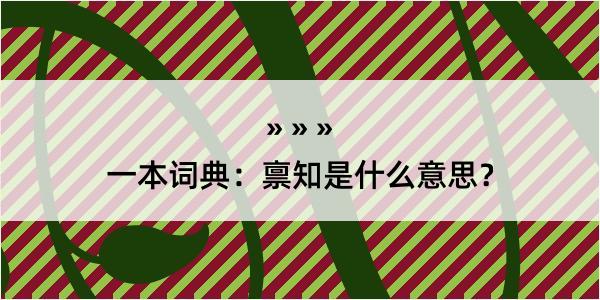 » » »

一本词典：禀知是什么意思？